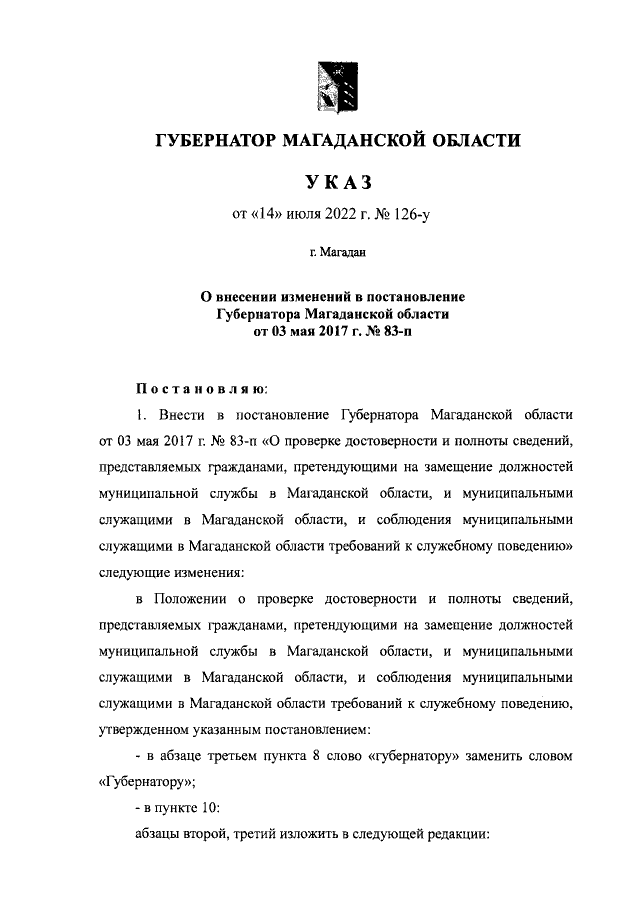 ГУБЕРНАТОР МАГАДАНСКОЙ ОБЛАСТИ

УКАЗ

от «14» июля 2022 г. № 126-у

г. Магадан

О внесении изменений в постановление Губернатора Магаданской области от 03 мая 2017 г. № 83-п

Постановляю:

1. Внести в постановление Губернатора Магаданской области от 03 мая 2017 г. № 83-п «О проверке достоверности и полноты сведений, представляемых гражданами, претендующими на замещение должностей муниципальной службы в Магаданской области, и муниципальными служащими в Магаданской области, и соблюдения муниципальными служащими в Магаданской области требований к служебному поведению» следующие изменения:

в Положении о проверке достоверности и полноты сведений, представляемых гражданами, претендующими на замещение должностей муниципальной службы в Магаданской области, и муниципальными служащими в Магаданской области, и соблюдения муниципальными служащими в Магаданской области требований к служебному поведению, утвержденном указанным постановлением:

- в абзаце третьем пункта 8 слово «губернатору» заменить словом «Губернатору»;

- в пункте 10:

абзацы второй, третий изложить в следующей редакции: